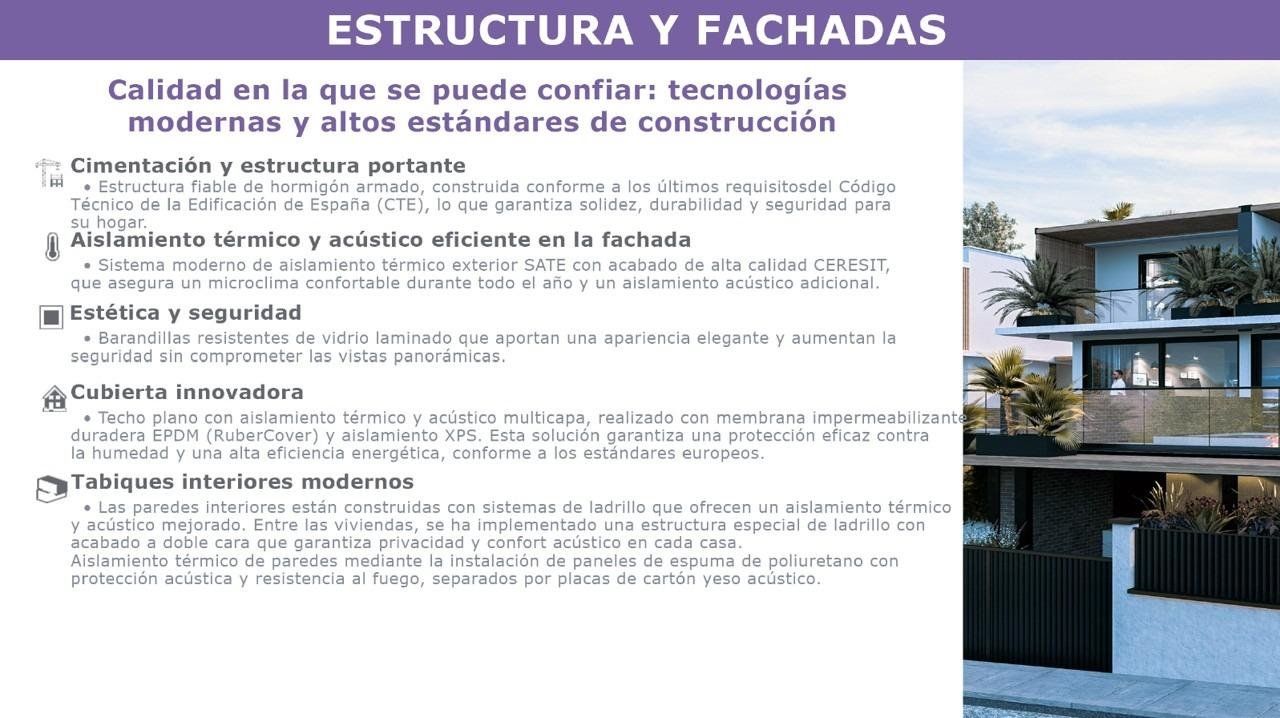 ESTRUCTURA Y FACHADAS

Calidad en la que se puede confiar: tecnologías modernas y altos estándares de construcción

Cimentación y estructura portante

• Estructura fiable de hormigón armado, construida conforme a los últimos requisitosdel Código Técnico de la Edificación de España (CTE), lo que garantiza solidez, durabilidad y seguridad para su hogar.

Aislamiento térmico y acústico eficiente en la fachada

• Sistema moderno de aislamiento térmico exterior SATE con acabado de alta calidad CERESIT, que asegura un microclima confortable durante todo el año y un aislamiento acústico adicional.

Estética y seguridad

• Barandillas resistentes de vidrio laminado que aportan una apariencia elegante y aumentan la seguridad sin comprometer las vistas panorámicas.

Cubierta innovadora

• Techo plano con aislamiento térmico y acústico multicapa, realizado con membrana impermeabilizante duradera EPDM (RuberCover) y aislamiento XPS. Esta solución garantiza una protección eficaz contra la humedad y una alta eficiencia energética, conforme a los estándares europeos.

Tabiques interiores modernos

• Las paredes interiores están construidas con sistemas de ladrillo que ofrecen un aislamiento térmico y acústico mejorado. Entre las viviendas, se ha implementado una estructura especial de ladrillo con acabado a doble cara que garantiza privacidad y confort acústico en cada casa.
Aislamiento térmico de paredes mediante la instalación de paneles de espuma de poliuretano con protección acústica y resistencia al fuego, separados por placas de cartón yeso acústico.